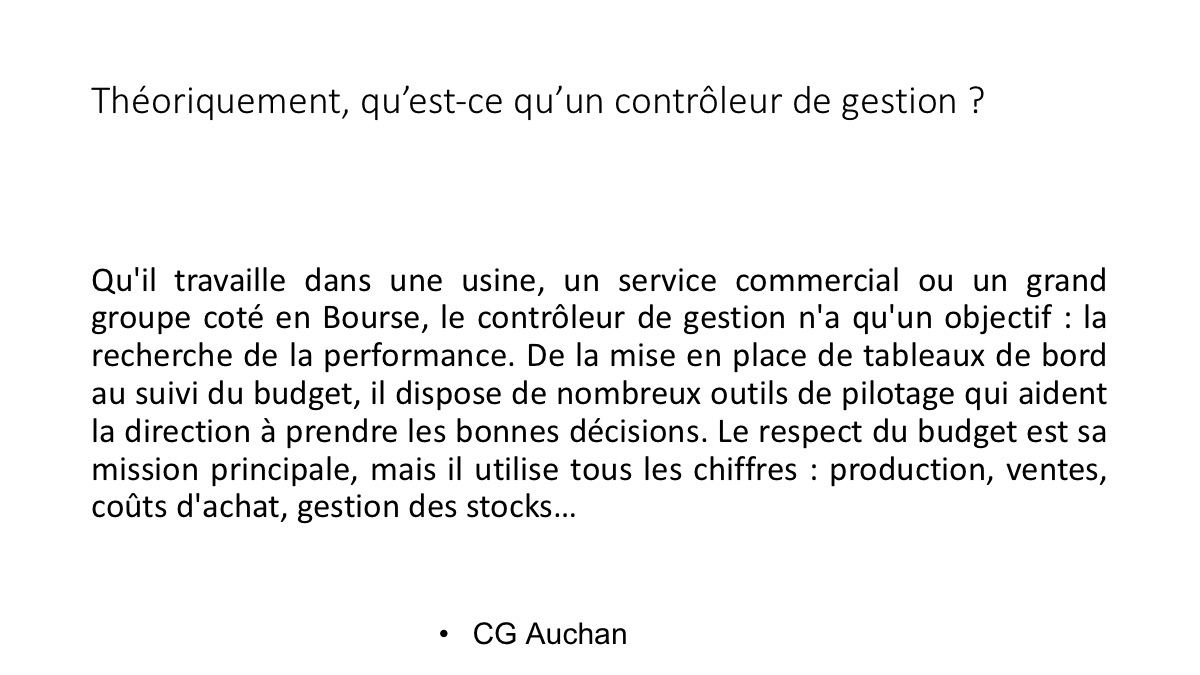 Théoriquement, qu’est-ce qu’un contrôleur de gestion ?

Qu'il travaille dans une usine, un service commercial ou un grand groupe coté en Bourse, le contrôleur de gestion n'a qu'un objectif : la recherche de la performance. De la mise en place de tableaux de bord au suivi du budget, il dispose de nombreux outils de pilotage qui aident la direction à prendre les bonnes décisions. Le respect du budget est sa mission principale, mais il utilise tous les chiffres : production, ventes, coûts d'achat, gestion des stocks…

• CG Auchan